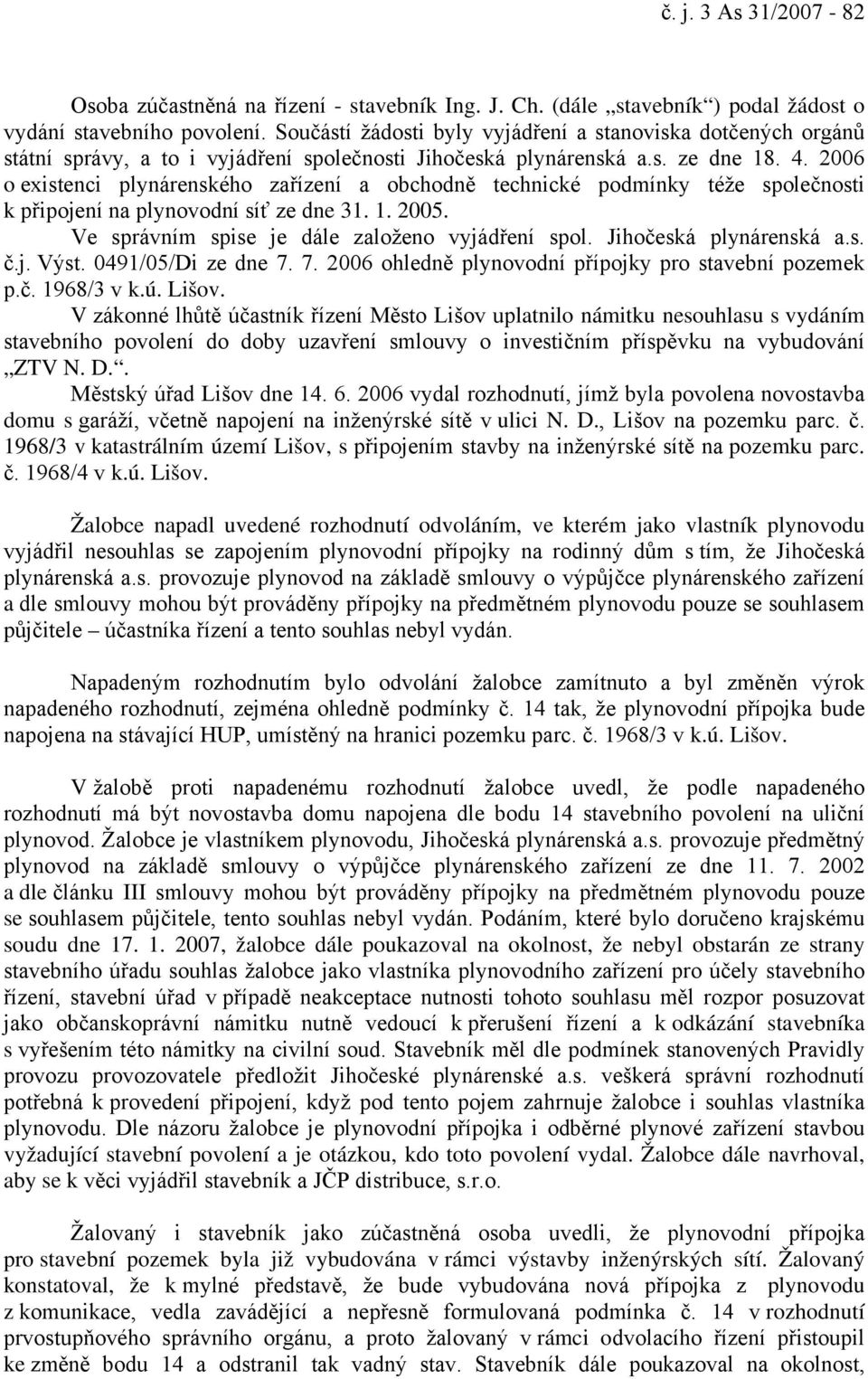 č. j. 3 As 31/2007 - 82

Osoba zúčastněná na řízení - stavebník Ing. J. Ch. (dále „stavebník“) podal žádost o vydání stavebního povolení. Součástí žádosti byly vyjádření a stanoviska dotčených orgánů státní správy, a to i vyjádření společnosti Jihočeská plynárenská a.s. ze dne 18. 4. 2006 o existenci plynárenského zařízení a obchodně technické podmínky téže společnosti k připojení na plynovodní síť ze dne 31. 1. 2005.

Ve správním spise je dále založeno vyjádření spol. Jihočeská plynárenská a.s. č.j. Výst. 0491/05/Di ze dne 7. 7. 2006 ohledně plynovodní přípojky pro stavební pozemek p.č. 1968/3 v k.ú. Lišov.

V zákonné lhůtě účastník řízení Město Lišov uplatnilo námitku nesouhlasu s vydáním stavebního povolení do doby uzavření smlouvy o investičním příspěvku na vybudování „ZTV N. D.“.

Městský úřad Lišov dne 14. 6. 2006 vydal rozhodnutí, jímž byla povolena novostavba domu s garáží, včetně napojení na inženýrské sítě v ulici N. D., Lišov na pozemku parc. č. 1968/3 v katastrálním území Lišov, s připojením stavby na inženýrské sítě na pozemku parc. č. 1968/4 v k.ú. Lišov.

Žalobce napadl uvedené rozhodnutí odvoláním, ve kterém jako vlastník plynovodu vyjádřil nesouhlas se zapojením plynovodní přípojky na rodinný dům s tím, že Jihočeská plynárenská a.s. provozuje plynovod na základě smlouvy o výpůjčce plynárenského zařízení a dle smlouvy mohou být prováděny přípojky na předmětném plynovodu pouze se souhlasem půjčitele – účastníka řízení a tento souhlas nebyl vydán.

Napadeným rozhodnutím bylo odvolání žalobce zamítnuto a byl změněn výrok napadeného rozhodnutí, zejména ohledně podmínky č. 14 tak, že plynovodní přípojka bude napojena na stávající HUP, umístěný na hranici pozemku parc. č. 1968/3 v k.ú. Lišov.

V žalobě proti napadenému rozhodnutí žalobce uvedl, že podle napadeného rozhodnutí má být novostavba domu napojena dle bodu 14 stavebního povolení na uliční plynovod. Žalobce je vlastníkem plynovodu, Jihočeská plynárenská a.s. provozuje předmětný plynovod na základě smlouvy o výpůjčce plynárenského zařízení ze dne 11. 7. 2002 a dle článku III smlouvy mohou být prováděny přípojky na předmětném plynovodu pouze se souhlasem půjčitele, tento souhlas nebyl vydán. Podáním, které bylo doručeno krajskému soudu dne 17. 1. 2007, žalobce dále poukazoval na okolnost, že nebyl obstarán ze strany stavebního úřadu souhlas žalobce jako vlastníka plynovodního zařízení pro účely stavebního řízení, stavební úřad v případě neakceptace nutnosti tohoto souhlasu měl rozpor posuzovat jako občanskoprávní námitku nutně vedoucí k přerušení řízení a k odkázání stavebníka s vyřešením této námitky na civilní soud. Stavebník měl dle podmínek stanovených Pravidly provozu provozovatele předložit Jihočeské plynárenské a.s. veškerá správní rozhodnutí potřebná k provedení připojení, když pod tento pojem zahrnuje žalobce i souhlas vlastníka plynovodu. Dle názoru žalobce je plynovodní přípojka i odběrné plynové zařízení stavbou vyžadující stavební povolení a je otázkou, kdo toto povolení vydal. Žalobce dále navrhoval, aby se k věci vyjádřil stavebník a JČP distribuce, s.r.o.

Žalovaný i stavebník jako zúčastněná osoba uvedli, že plynovodní přípojka pro stavební pozemek byla již vybudována v rámci výstavby inženýrských sítí. Žalovaný konstatoval, že k mylné představě, že bude vybudována nová přípojka z plynovodu z komunikace, vedla zavádějící a nepřesně formulovaná podmínka č. 14 v rozhodnutí prvostupňového správního orgánu, a proto žalovaný v rámci odvolacího řízení přistoupil ke změně bodu 14 a odstranil tak vadný stav. Stavebník dále poukazoval na okolnost,